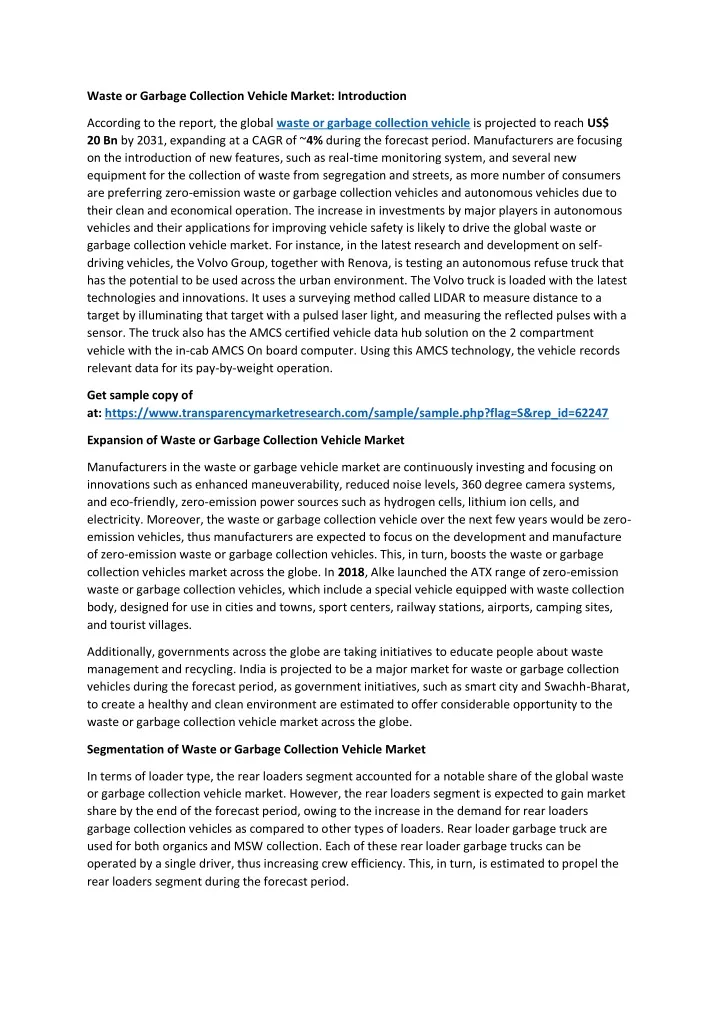 Waste or Garbage Collection Vehicle Market: Introduction

According to the report, the global waste or garbage collection vehicle is projected to reach US$ 20 Bn by 2031, expanding at a CAGR of ~4% during the forecast period. Manufacturers are focusing on the introduction of new features, such as real-time monitoring system, and several new equipment for the collection of waste from segregation and streets, as more number of consumers are preferring zero-emission waste or garbage collection vehicles and autonomous vehicles due to their clean and economical operation. The increase in investments by major players in autonomous vehicles and their applications for improving vehicle safety is likely to drive the global waste or garbage collection vehicle market. For instance, in the latest research and development on self-driving vehicles, the Volvo Group, together with Renova, is testing an autonomous refuse truck that has the potential to be used across the urban environment. The Volvo truck is loaded with the latest technologies and innovations. It uses a surveying method called LIDAR to measure distance to a target by illuminating that target with a pulsed laser light, and measuring the reflected pulses with a sensor. The truck also has the AMCS certified vehicle data hub solution on the 2 compartment vehicle with the in-cab AMCS On board computer. Using this AMCS technology, the vehicle records relevant data for its pay-by-weight operation.

Get sample copy of at: https://www.transparencymarketresearch.com/sample/sample.php?flag=S&rep_id=62247

Expansion of Waste or Garbage Collection Vehicle Market

Manufacturers in the waste or garbage vehicle market are continuously investing and focusing on innovations such as enhanced maneuverability, reduced noise levels, 360 degree camera systems, and eco-friendly, zero-emission power sources such as hydrogen cells, lithium ion cells, and electricity. Moreover, the waste or garbage collection vehicle over the next few years would be zero-emission vehicles, thus manufacturers are expected to focus on the development and manufacture of zero-emission waste or garbage collection vehicles. This, in turn, boosts the waste or garbage collection vehicles market across the globe. In 2018, Alke launched the ATX range of zero-emission waste or garbage collection vehicles, which include a special vehicle equipped with waste collection body, designed for use in cities and towns, sport centers, railway stations, airports, camping sites, and tourist villages.

Additionally, governments across the globe are taking initiatives to educate people about waste management and recycling. India is projected to be a major market for waste or garbage collection vehicles during the forecast period, as government initiatives, such as smart city and Swachh-Bharat, to create a healthy and clean environment are estimated to offer considerable opportunity to the waste or garbage collection vehicle market across the globe.

Segmentation of Waste or Garbage Collection Vehicle Market

In terms of loader type, the rear loaders segment accounted for a notable share of the global waste or garbage collection vehicle market. However, the rear loaders segment is expected to gain market share by the end of the forecast period, owing to the increase in the demand for rear loaders garbage collection vehicles as compared to other types of loaders. Rear loader garbage truck are used for both organics and MSW collection. Each of these rear loader garbage trucks can be operated by a single driver, thus increasing crew efficiency. This, in turn, is estimated to propel the rear loaders segment during the forecast period.